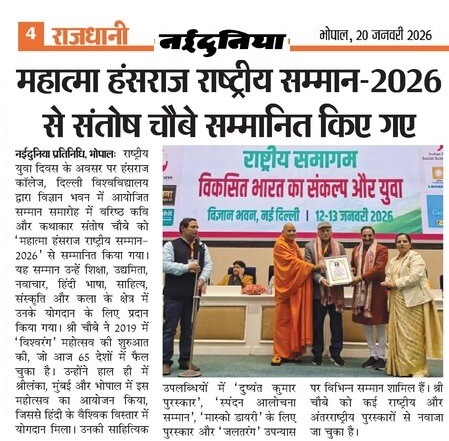 4 राजधानी नईदुनिया भोपाल, 20 जनवरी 2026

महात्मा हंसराज राष्ट्रीय सम्मान-2026 से संतोष चौबे सम्मानित किए गए

नईदुनिया प्रतिनिधि, भोपालः राष्ट्रीय युवा दिवस के अवसर पर हंसराज कॉलेज, दिल्ली विश्वविद्यालय द्वारा विज्ञान भवन में आयोजित सम्मान समारोह में वरिष्ठ कवि और कथाकार संतोष चौबे को 'महात्मा हंसराज राष्ट्रीय सम्मान-2026' से सम्मानित किया गया। यह सम्मान उन्हें शिक्षा, उद्यमिता, नवाचार, हिंदी भाषा, साहित्य, संस्कृति और कला के क्षेत्र में उनके योगदान के लिए प्रदान किया गया। श्री चौबे ने 2019 में 'विश्वरंग' महोत्सव की शुरुआत की, जो आज 65 देशों में फैल चुका है। उन्होंने हाल ही में श्रीलंका, मुंबई और भोपाल में इस महोत्सव का आयोजन किया, जिससे हिंदी के वैश्विक विस्तार में योगदान मिला। उनकी साहित्यिक उपलब्धियों में 'दुष्यंत कुमार पुरस्कार', 'स्पंदन आलोचना सम्मान', 'मास्को डायरी' के लिए पुरस्कार और 'जलतरंग' उपन्यास पर विभिन्न सम्मान शामिल हैं। श्री चौबे को कई राष्ट्रीय और अंतरराष्ट्रीय पुरस्कारों से नवाजा जा चुका है।

राष्ट्रीय समागम
विकसित भारत का संकल्प और युवा
विज्ञान भवन, नई दिल्ली | 12-13 जनवरी 2026